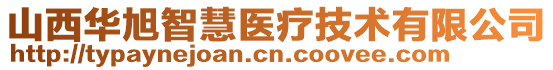 山西华旭智慧医疗技术有限公司
http://typaynejoan.cn.coovee.com